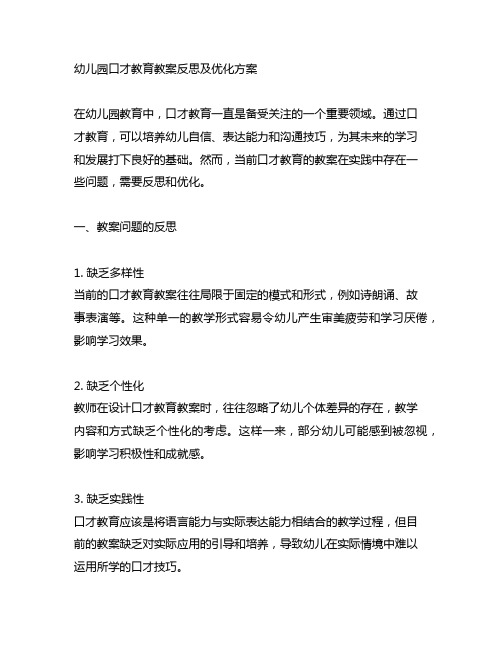 幼儿园口才教育教案反思及优化方案

在幼儿园教育中，口才教育一直是备受关注的一个重要领域。通过口才教育，可以培养幼儿自信、表达能力和沟通技巧，为其未来的学习和发展打下良好的基础。然而，当前口才教育的教案在实践中存在一些问题，需要反思和优化。

一、教案问题的反思

1. 缺乏多样性
当前的口才教育教案往往局限于固定的模式和形式，例如诗朗诵、故事表演等。这种单一的教学形式容易令幼儿产生审美疲劳和学习厌倦，影响学习效果。

2. 缺乏个性化
教师在设计口才教育教案时，往往忽略了幼儿个体差异的存在，教学内容和方式缺乏个性化的考虑。这样一来，部分幼儿可能感到被忽视，影响学习积极性和成就感。

3. 缺乏实践性
口才教育应该是将语言能力与实际表达能力相结合的教学过程，但目前的教案缺乏对实际应用的引导和培养，导致幼儿在实际情境中难以运用所学的口才技巧。